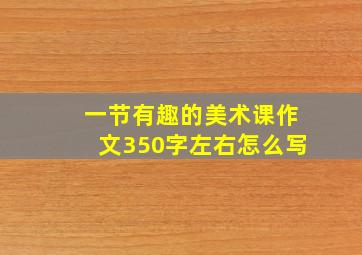 一节有趣的美术课作文350字左右怎么写